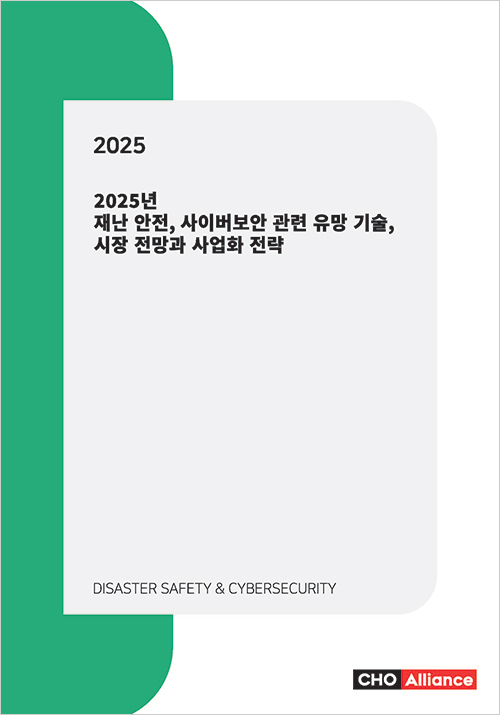 2025

2025년
재난 안전, 사이버보안 관련 유망 기술,
시장 전망과 사업화 전략

DISASTER SAFETY & CYBERSECURITY

CHO Alliance